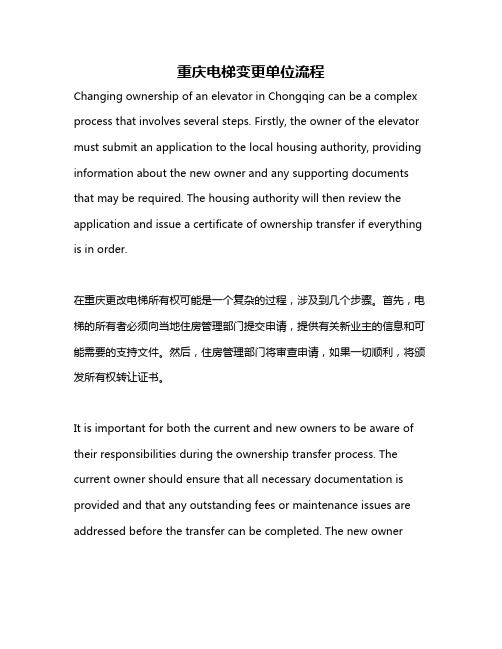 重庆电梯变更单位流程

Changing ownership of an elevator in Chongqing can be a complex process that involves several steps. Firstly, the owner of the elevator must submit an application to the local housing authority, providing information about the new owner and any supporting documents that may be required. The housing authority will then review the application and issue a certificate of ownership transfer if everything is in order.

在重庆更改电梯所有权可能是一个复杂的过程，涉及到几个步骤。首先，电梯的所有者必须向当地住房管理部门提交申请，提供有关新业主的信息和可能需要的支持文件。然后，住房管理部门将审查申请，如果一切顺利，将颁发所有权转让证书。

It is important for both the current and new owners to be aware of their responsibilities during the ownership transfer process. The current owner should ensure that all necessary documentation is provided and that any outstanding fees or maintenance issues are addressed before the transfer can be completed. The new owner